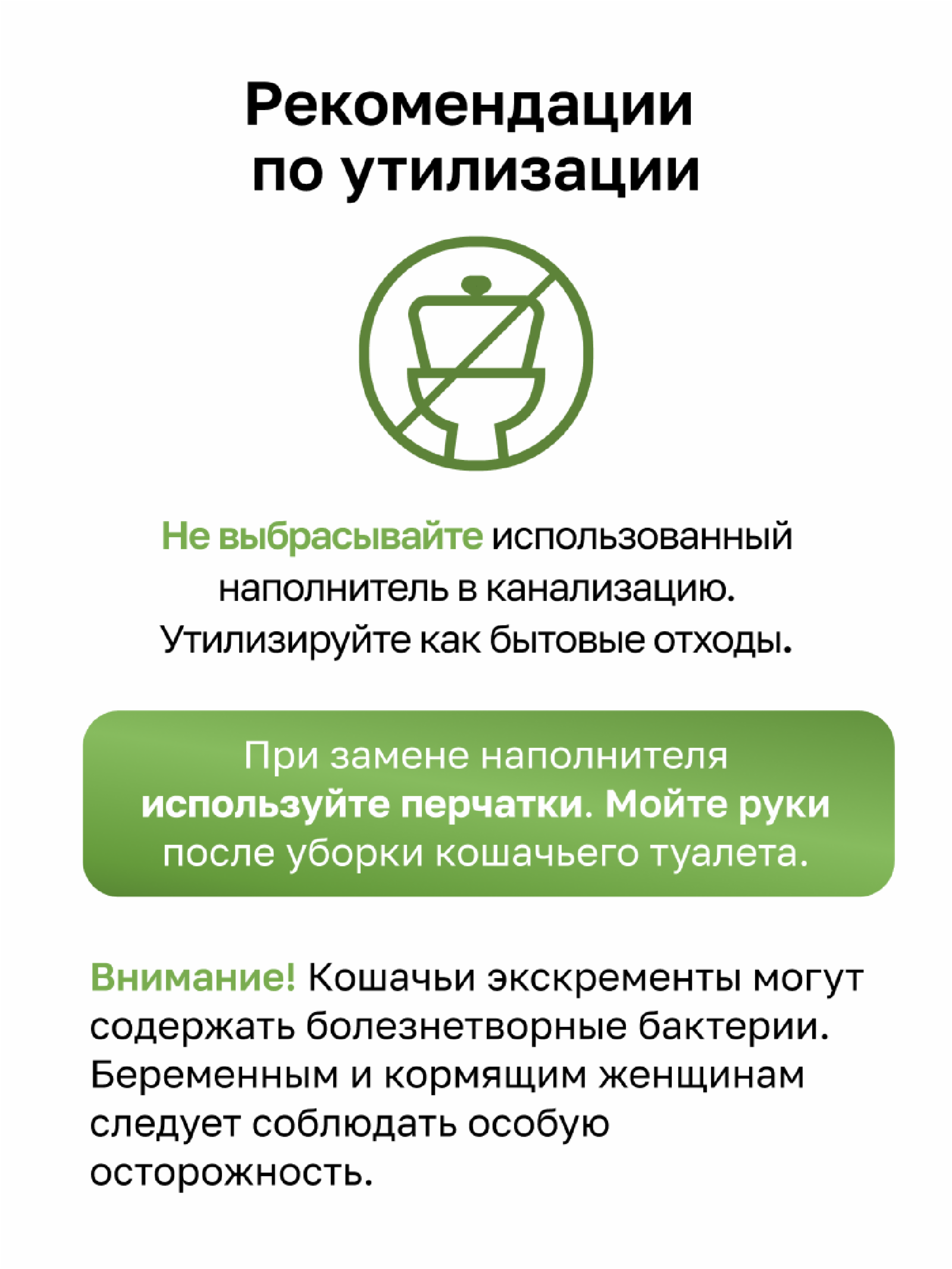 Рекомендации
по утилизации

Не выбрасывайте использованный наполнитель в канализацию. Утилизируйте как бытовые отходы.

При замене наполнителя используйте перчатки. Мойте руки после уборки кошачьего туалета.

Внимание! Кошачьи экскременты могут содержать болезнетворные бактерии. Беременным и кормящим женщинам следует соблюдать особую осторожность.